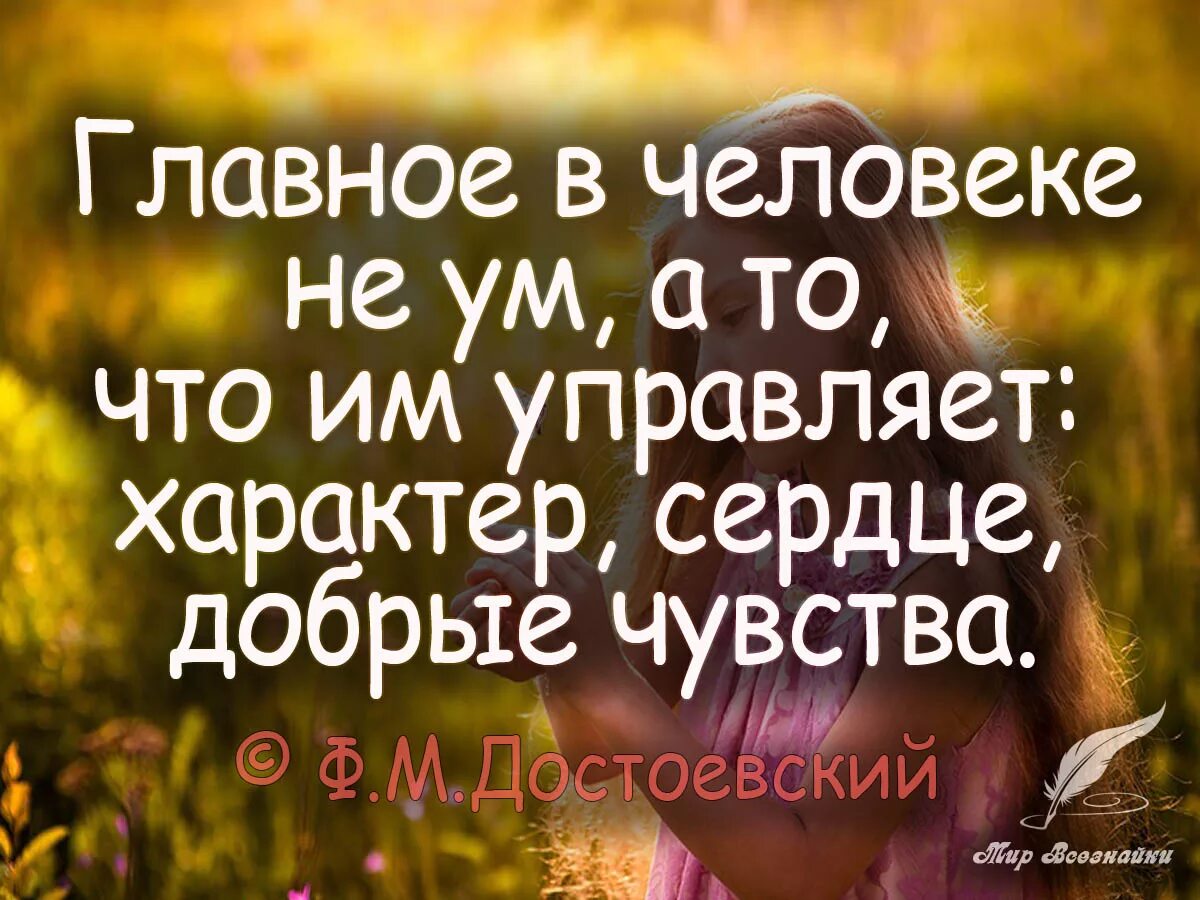 Главное в человеке не ум, а то, что им управляет: характер, сердце, добрые чувства.

© Ф.М.Достоевский

Мир Всезнайки